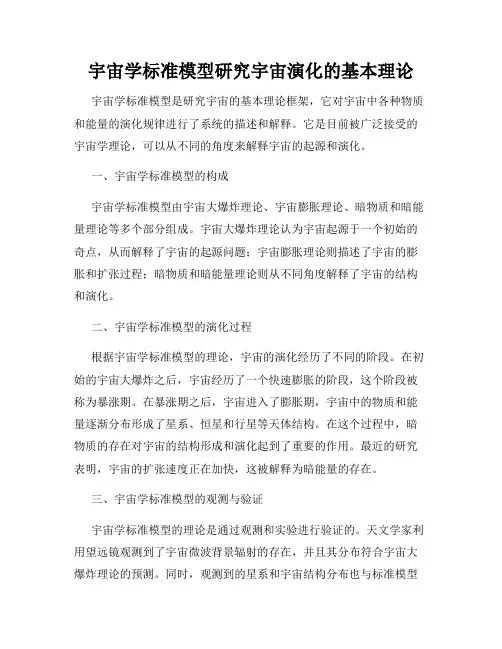 宇宙学标准模型研究宇宙演化的基本理论

宇宙学标准模型是研究宇宙的基本理论框架，它对宇宙中各种物质和能量的演化规律进行了系统的描述和解释。它是目前被广泛接受的宇宙学理论，可以从不同的角度来解释宇宙的起源和演化。

一、宇宙学标准模型的构成

宇宙学标准模型由宇宙大爆炸理论、宇宙膨胀理论、暗物质和暗能量理论等多个部分组成。宇宙大爆炸理论认为宇宙起源于一个初始的奇点，从而解释了宇宙的起源问题；宇宙膨胀理论则描述了宇宙的膨胀和扩张过程；暗物质和暗能量理论则从不同角度解释了宇宙的结构和演化。

二、宇宙学标准模型的演化过程

根据宇宙学标准模型的理论，宇宙的演化经历了不同的阶段。在初始的宇宙大爆炸之后，宇宙经历了一个快速膨胀的阶段，这个阶段被称为暴涨期。在暴涨期之后，宇宙进入了膨胀期，宇宙中的物质和能量逐渐分布形成了星系、恒星和行星等天体结构。在这个过程中，暗物质的存在对宇宙的结构形成和演化起到了重要的作用。最近的研究表明，宇宙的扩张速度正在加快，这被解释为暗能量的存在。

三、宇宙学标准模型的观测与验证

宇宙学标准模型的理论是通过观测和实验进行验证的。天文学家利用望远镜观测到了宇宙微波背景辐射的存在，并且其分布符合宇宙大爆炸理论的预测。同时，观测到的星系和宇宙结构分布也与标准模型